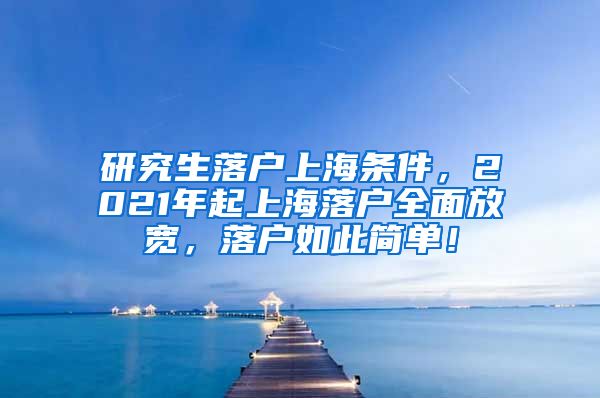 研究生落户上海条件，2021年起上海落户全面放宽，落户如此简单！